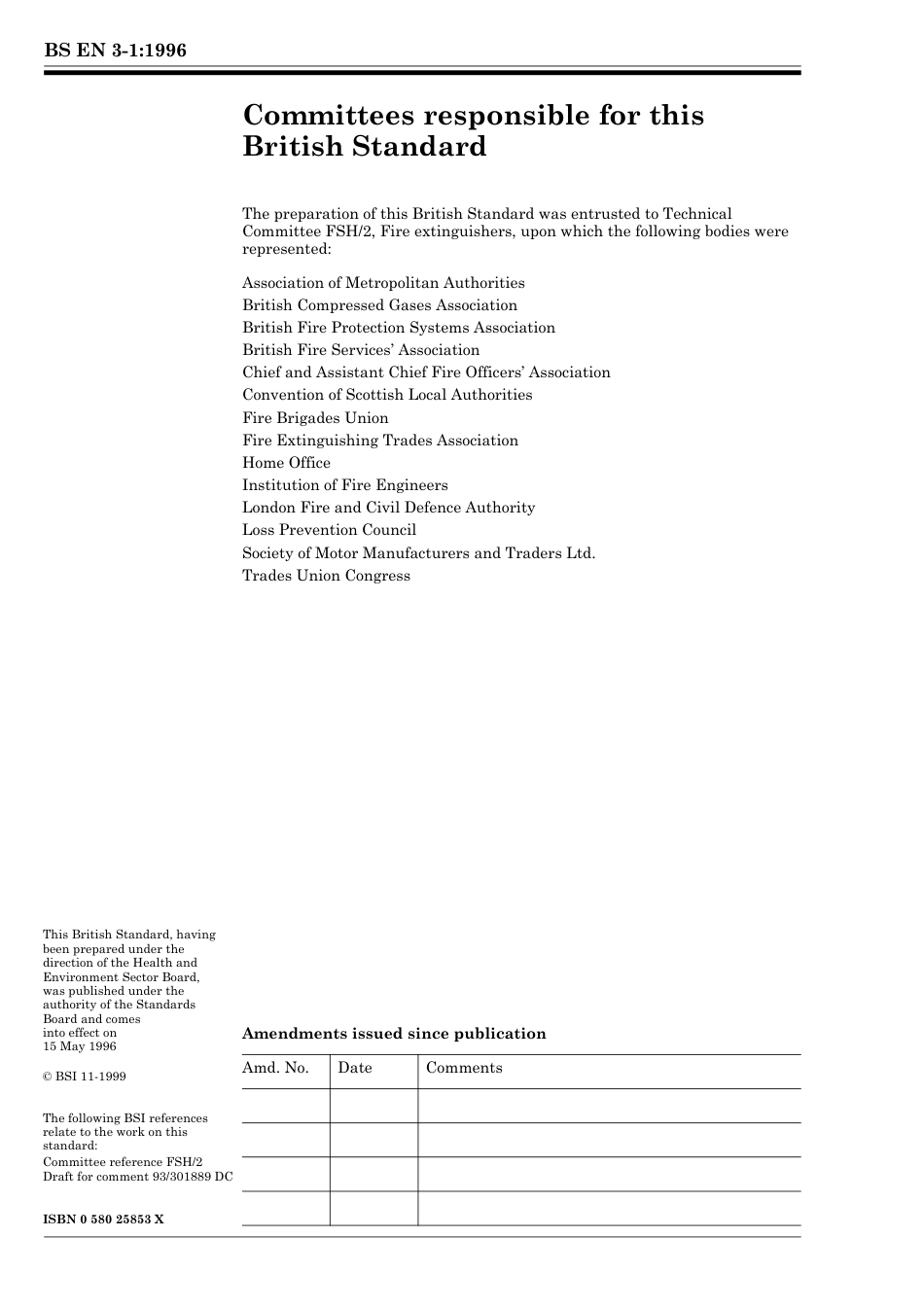 BS EN 3-1:1996

Committees responsible for this British Standard

The preparation of this British Standard was entrusted to Technical Committee FSH/2, Fire extinguishers, upon which the following bodies were represented:

Association of Metropolitan Authorities
British Compressed Gases Association
British Fire Protection Systems Association
British Fire Services' Association
Chief and Assistant Chief Fire Officers' Association
Convention of Scottish Local Authorities
Fire Brigades Union
Fire Extinguishing Trades Association
Home Office
Institution of Fire Engineers
London Fire and Civil Defence Authority
Loss Prevention Council
Society of Motor Manufacturers and Traders Ltd.
Trades Union Congress

This British Standard, having been prepared under the direction of the Health and Environment Sector Board, was published under the authority of the Standards Board and comes into effect on 15 May 1996

© BSI 11-1999

The following BSI references relate to the work on this standard:
Committee reference FSH/2
Draft for comment 93/301889 DC

ISBN 0 580 25853 X

Amendments issued since publication

| Amd. No. | Date | Comments |
|---|---|---|
| | | |
| | | |
| | | |
| | | |